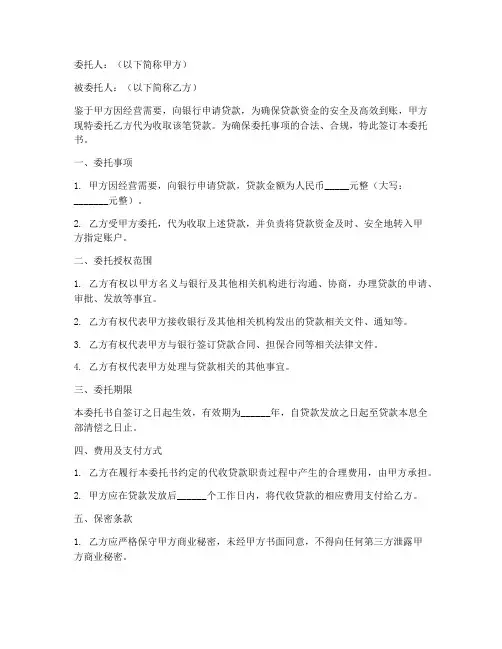 委托人：（以下简称甲方）

被委托人：（以下简称乙方）

鉴于甲方因经营需要，向银行申请贷款，为确保贷款资金的安全及高效到账，甲方现特委托乙方代为收取该笔贷款。为确保委托事项的合法、合规，特此签订本委托书。

一、委托事项

1. 甲方因经营需要，向银行申请贷款，贷款金额为人民币_____元整（大写：_______元整）。

2. 乙方受甲方委托，代为收取上述贷款，并负责将贷款资金及时、安全地转入甲方指定账户。

二、委托授权范围

1. 乙方有权以甲方名义与银行及其他相关机构进行沟通、协商，办理贷款的申请、审批、发放等事宜。

2. 乙方有权代表甲方接收银行及其他相关机构发出的贷款相关文件、通知等。

3. 乙方有权代表甲方与银行签订贷款合同、担保合同等相关法律文件。

4. 乙方有权代表甲方处理与贷款相关的其他事宜。

三、委托期限

本委托书自签订之日起生效，有效期为______年，自贷款发放之日起至贷款本息全部清偿之日止。

四、费用及支付方式

1. 乙方在履行本委托书约定的代收贷款职责过程中产生的合理费用，由甲方承担。

2. 甲方应在贷款发放后______个工作日内，将代收贷款的相应费用支付给乙方。

五、保密条款

1. 乙方应严格保守甲方商业秘密，未经甲方书面同意，不得向任何第三方泄露甲方商业秘密。